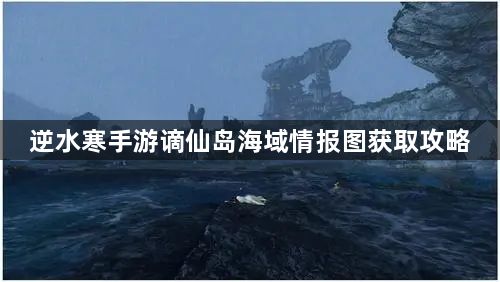 逆水寒手游谪仙岛海域情报图获取攻略